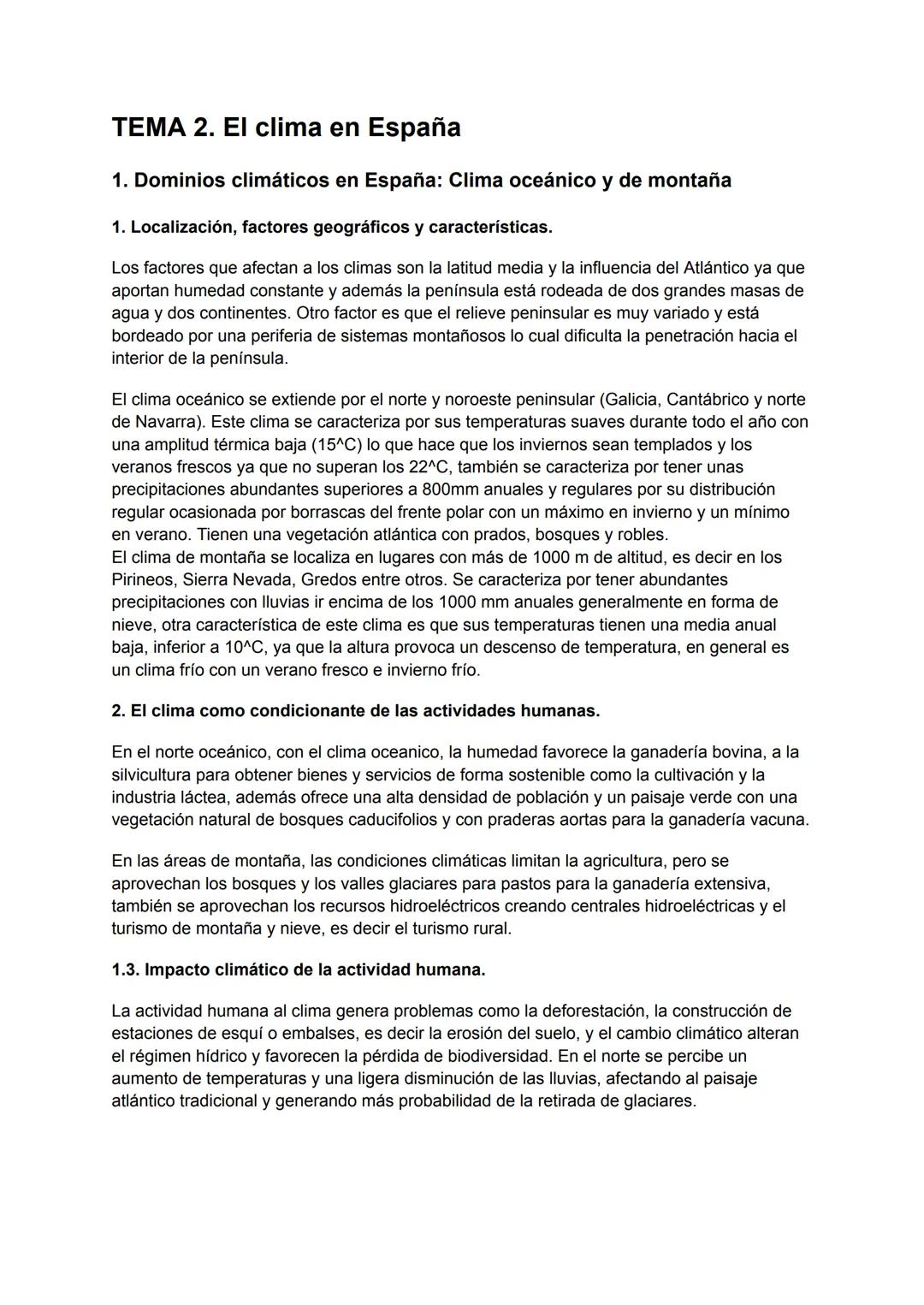 TEMA 2. El clima en España

1. Dominios climáticos en España: Clima oceánico y de montaña

1. Localización, factores geográficos y características.

Los factores que afectan a los climas son la latitud media y la influencia del Atlántico ya que aportan humedad constante y además la península está rodeada de dos grandes masas de agua y dos continentes. Otro factor es que el relieve peninsular es muy variado y está bordeado por una periferia de sistemas montañosos lo cual dificulta la penetración hacia el interior de la península.

El clima oceánico se extiende por el norte y noroeste peninsular (Galicia, Cantábrico y norte de Navarra). Este clima se caracteriza por sus temperaturas suaves durante todo el año con una amplitud térmica baja (15^C) lo que hace que los inviernos sean templados y los veranos frescos ya que no superan los 22^C, también se caracteriza por tener unas precipitaciones abundantes superiores a 800mm anuales y regulares por su distribución regular ocasionada por borrascas del frente polar con un máximo en invierno y un mínimo en verano. Tienen una vegetación atlántica con prados, bosques y robles.
El clima de montaña se localiza en lugares con más de 1000 m de altitud, es decir en los Pirineos, Sierra Nevada, Gredos entre otros. Se caracteriza por tener abundantes precipitaciones con lluvias ir encima de los 1000 mm anuales generalmente en forma de nieve, otra característica de este clima es que sus temperaturas tienen una media anual baja, inferior a 10^C, ya que la altura provoca un descenso de temperatura, en general es un clima frío con un verano fresco e invierno frío.

2. El clima como condicionante de las actividades humanas.

En el norte oceánico, con el clima oceanico, la humedad favorece la ganadería bovina, a la silvicultura para obtener bienes y servicios de forma sostenible como la cultivación y la industria láctea, además ofrece una alta densidad de población y un paisaje verde con una vegetación natural de bosques caducifolios y con praderas aortas para la ganadería vacuna.

En las áreas de montaña, las condiciones climáticas limitan la agricultura, pero se aprovechan los bosques y los valles glaciares para pastos para la ganadería extensiva, también se aprovechan los recursos hidroeléctricos creando centrales hidroeléctricas y el turismo de montaña y nieve, es decir el turismo rural.

1.3. Impacto climático de la actividad humana.

La actividad humana al clima genera problemas como la deforestación, la construcción de estaciones de esquí o embalses, es decir la erosión del suelo, y el cambio climático alteran el régimen hídrico y favorecen la pérdida de biodiversidad. En el norte se percibe un aumento de temperaturas y una ligera disminución de las lluvias, afectando al paisaje atlántico tradicional y generando más probabilidad de la retirada de glaciares.